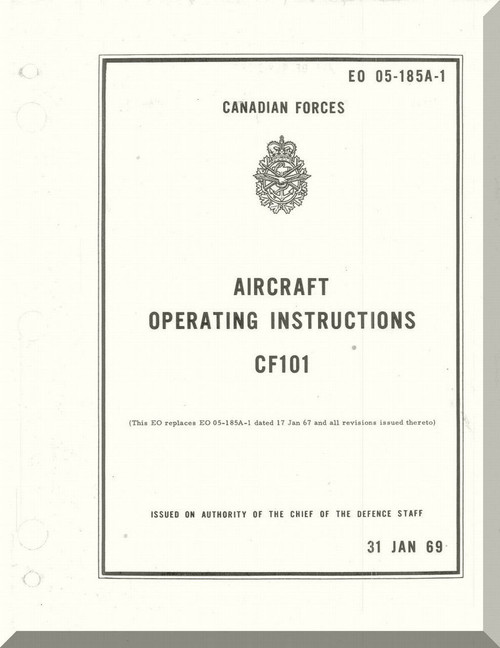 EO 05-185A-1

CANADIAN FORCES

AIRCRAFT
OPERATING INSTRUCTIONS
CF101

(This EO replaces EO 05-185A-1 dated 17 Jan 67 and all revisions issued thereto)

ISSUED ON AUTHORITY OF THE CHIEF OF THE DEFENCE STAFF

31 JAN 69